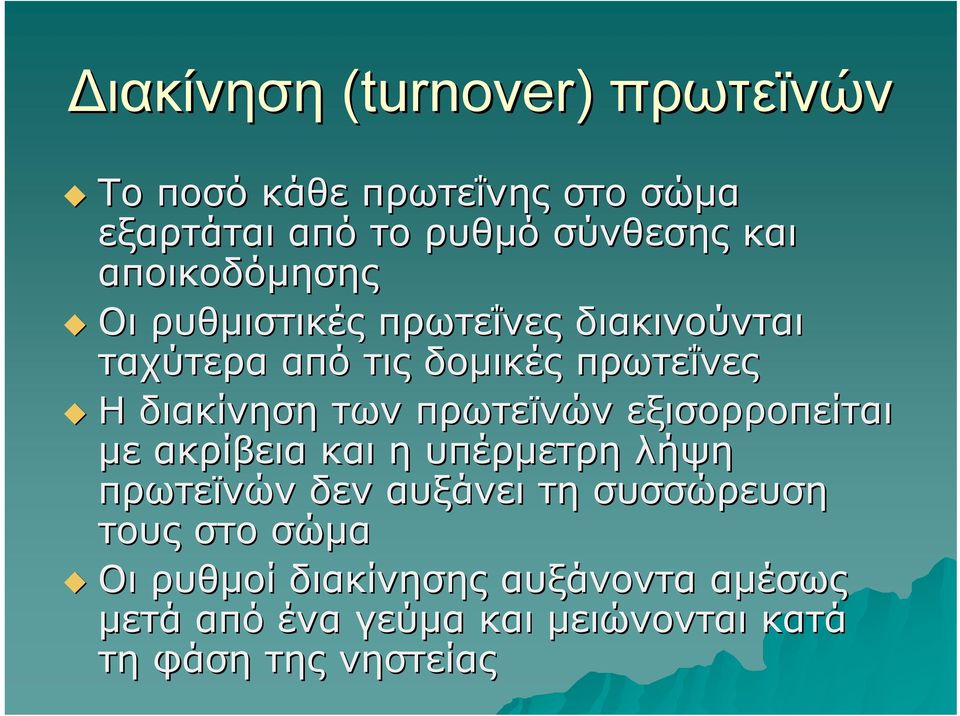 Διακίνηση (turnover) πρωτεϊνών

Το ποσό κάθε πρωτεΐνης στο σώμα εξαρτάται από το ρυθμό σύνθεσης και αποικοδόμησης

Οι ρυθμιστικές πρωτεΐνες διακινούνται ταχύτερα από τις δομικές πρωτεΐνες

Η διακίνηση των πρωτεϊνών εξισορροπείται με ακρίβεια και η υπέρμετρη λήψη πρωτεϊνών δεν αυξάνει τη συσσώρευση τους στο σώμα

Οι ρυθμοί διακίνησης αυξάνοντα αμέσως μετά από ένα γεύμα και μειώνονται κατά τη φάση της νηστείας